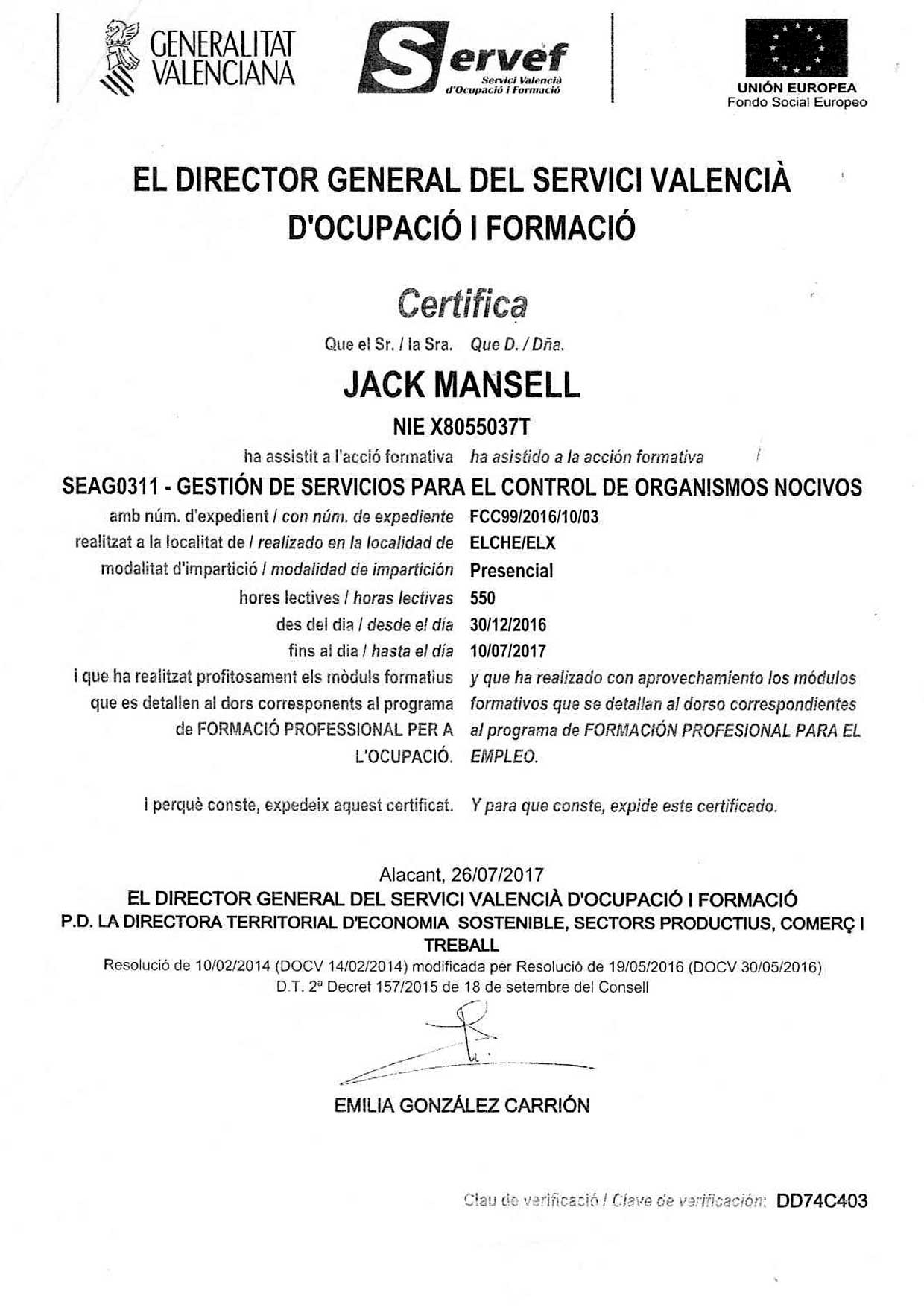 GENERALITAT VALENCIANA

Servef
Servici Valencià d'Ocupació i Formació

UNIÓN EUROPEA
Fondo Social Europeo

EL DIRECTOR GENERAL DEL SERVICI VALENCIÀ D'OCUPACIÓ I FORMACIÓ

Certifica

Que el Sr. / la Sra. Que D. / Dña.

JACK MANSELL

NIE X8055037T

ha assistit a l'acció formativa ha asistido a la acción formativa

SEAG0311 - GESTIÓN DE SERVICIOS PARA EL CONTROL DE ORGANISMOS NOCIVOS

amb núm. d'expedient / con núm. de expediente FCC99/2016/10/03
realitzat a la localitat de / realizado en la localidad de ELCHE/ELX
modalitat d'impartició / modalidad de impartición Presencial
hores lectives / horas lectivas 550
des del dia / desde el día 30/12/2016
fins al dia / hasta el día 10/07/2017

i que ha realitzat profitosament els mòduls formatius que es detallen al dors corresponents al programa de FORMACIÓ PROFESSIONAL PER A L'OCUPACIÓ.

y que ha realizado con aprovechamiento los módulos formativos que se detallan al dorso correspondientes al programa de FORMACIÓN PROFESIONAL PARA EL EMPLEO.

I perquè conste, expedeix aquest certificat. Y para que conste, expide este certificado.

Alacant, 26/07/2017
EL DIRECTOR GENERAL DEL SERVICI VALENCIÀ D'OCUPACIÓ I FORMACIÓ
P.D. LA DIRECTORA TERRITORIAL D'ECONOMIA SOSTENIBLE, SECTORS PRODUCTIUS, COMERÇ I TREBALL
Resolució de 10/02/2014 (DOCV 14/02/2014) modificada per Resolució de 19/05/2016 (DOCV 30/05/2016)
D.T. 2ª Decret 157/2015 de 18 de setembre del Consell

EMILIA GONZÁLEZ CARRIÓN

Clau de verificació / Clave de verificación: DD74C403